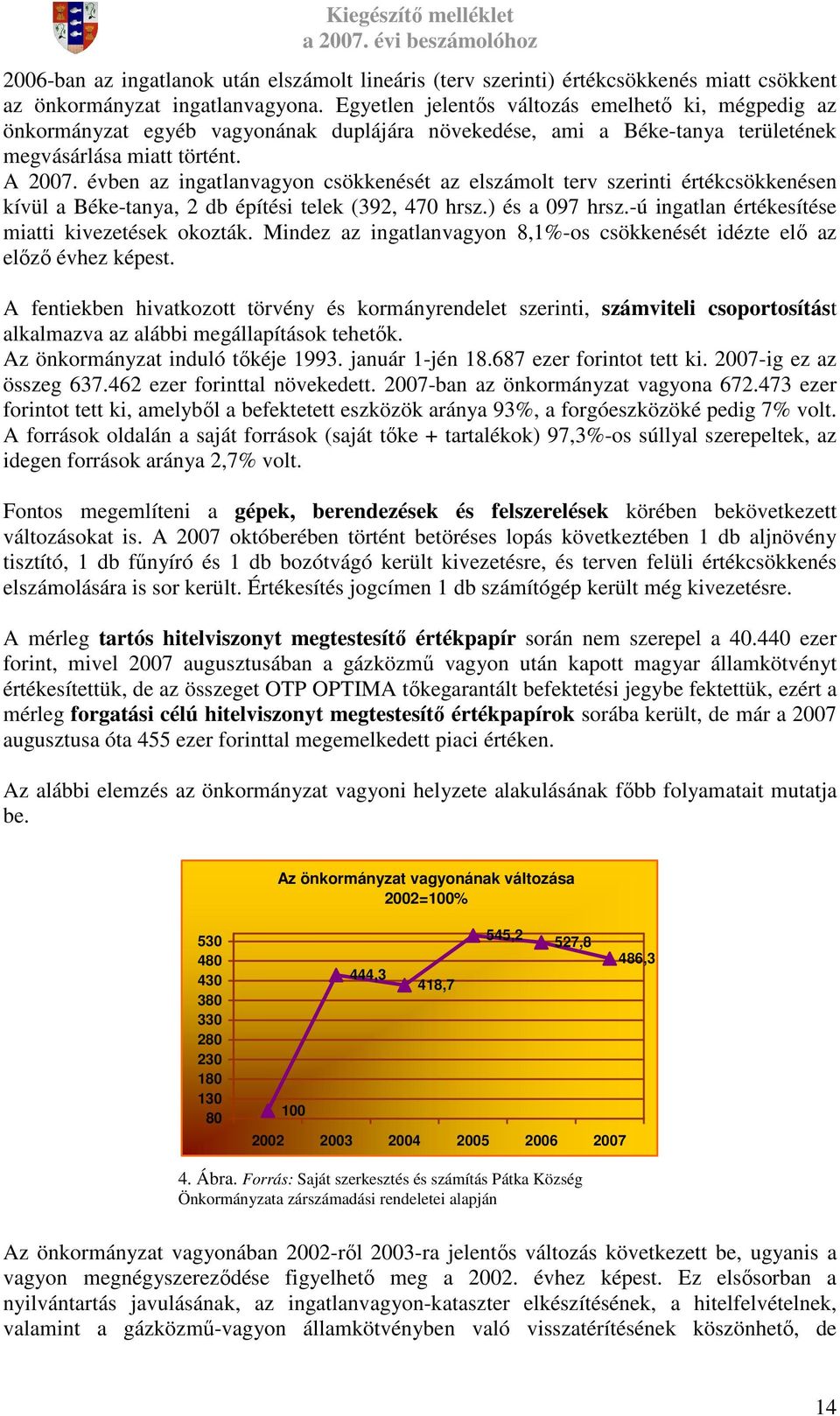 Kiegészítő melléklet
a 2007. évi beszámolóhoz

2006-ban az ingatlanok után elszámolt lineáris (terv szerinti) értékcsökkenés miatt csökkent az önkormányzat ingatlanvagyona. Egyetlen jelentős változás emelhető ki, mégpedig az önkormányzat egyéb vagyonának duplájára növekedése, ami a Béke-tanya területének megvásárlása miatt történt.
A 2007. évben az ingatlanvagyon csökkenését az elszámolt terv szerinti értékcsökkenésen kívül a Béke-tanya, 2 db építési telek (392, 470 hrsz.) és a 097 hrsz.-ú ingatlan értékesítése miatti kivezetések okozták. Mindez az ingatlanvagyon 8,1%-os csökkenését idézte elő az előző évhez képest.

A fentiekben hivatkozott törvény és kormányrendelet szerinti, számviteli csoportosítást alkalmazva az alábbi megállapítások tehetők.
Az önkormányzat induló tőkéje 1993. január 1-jén 18.687 ezer forintot tett ki. 2007-ig ez az összeg 637.462 ezer forinttal növekedett. 2007-ban az önkormányzat vagyona 672.473 ezer forintot tett ki, amelyből a befektetett eszközök aránya 93%, a forgóeszközöké pedig 7% volt. A források oldalán a saját források (saját tőke + tartalékok) 97,3%-os súllyal szerepeltek, az idegen források aránya 2,7% volt.

Fontos megemlíteni a gépek, berendezések és felszerelések körében bekövetkezett változásokat is. A 2007 októberében történt betöréses lopás következtében 1 db aljnövény tisztító, 1 db fűnyíró és 1 db bozótvágó került kivezetésre, és terven felüli értékcsökkenés elszámolására is sor került. Értékesítés jogcímen 1 db számítógép került még kivezetésre.

A mérleg tartós hitelviszonyt megtestesítő értékpapír során nem szerepel a 40.440 ezer forint, mivel 2007 augusztusában a gázközmű vagyon után kapott magyar államkötvényt értékesítettük, de az összeget OTP OPTIMA tőkegarantált befektetési jegybe fektettük, ezért a mérleg forgatási célú hitelviszonyt megtestesítő értékpapírok sorába került, de már a 2007 augusztusa óta 455 ezer forinttal megemelkedett piaci értéken.

Az alábbi elemzés az önkormányzat vagyoni helyzete alakulásának főbb folyamatait mutatja be.

Az önkormányzat vagyonának változása
2002=100%

530
480
430
380
330
280
230
180
130
80
100
444,3
418,7
545,2
527,8
486,3
2002 2003 2004 2005 2006 2007

4. Ábra. Forrás: Saját szerkesztés és számítás Pátka Község Önkormányzata zárszámadási rendeletei alapján

Az önkormányzat vagyonában 2002-ről 2003-ra jelentős változás következett be, ugyanis a vagyon megnégyszereződése figyelhető meg a 2002. évhez képest. Ez elsősorban a nyilvántartás javulásának, az ingatlanvagyon-kataszter elkészítésének, a hitelfelvételnek, valamint a gázközmű-vagyon államkötvényben való visszatérítésének köszönhető, de

14